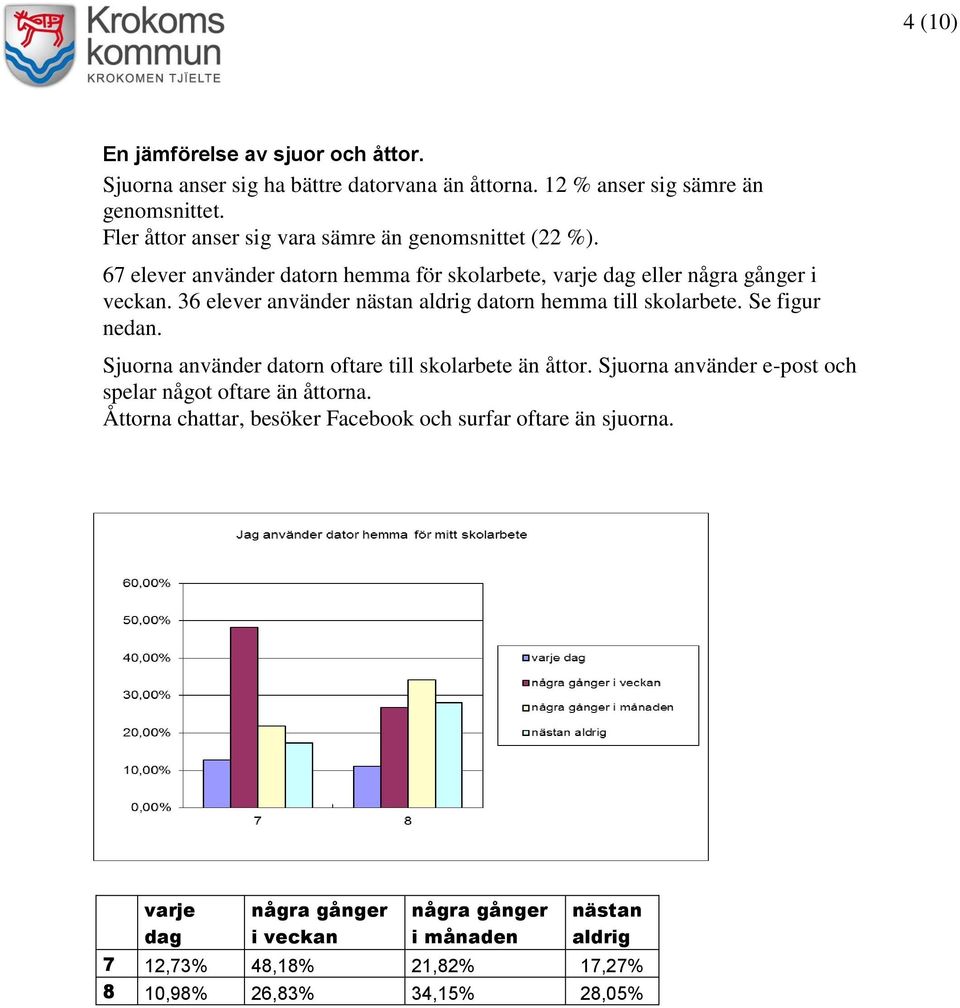 Krokoms kommun
KROKOMEN TJÏELTE

4 (10)

En jämförelse av sjuor och åttor.

Sjuorna anser sig ha bättre datorvana än åttorna. 12 % anser sig sämre än genomsnittet.
Fler åttor anser sig vara sämre än genomsnittet (22 %).

67 elever använder datorn hemma för skolarbete, varje dag eller några gånger i veckan. 36 elever använder nästan aldrig datorn hemma till skolarbete. Se figur nedan.

Sjuorna använder datorn oftare till skolarbete än åttor. Sjuorna använder e-post och spelar något oftare än åttorna.
Åttorna chattar, besöker Facebook och surfar oftare än sjuorna.

Jag använder dator hemma för mitt skolarbete

60,00%
50,00%
40,00%
30,00%
20,00%
10,00%
0,00%
7
8

varje dag
några gånger i veckan
några gånger i månaden
nästan aldrig

| | varje dag | några gånger i veckan | några gånger i månaden | nästan aldrig |
|---|---|---|---|---|
| 7 | 12,73% | 48,18% | 21,82% | 17,27% |
| 8 | 10,98% | 26,83% | 34,15% | 28,05% |